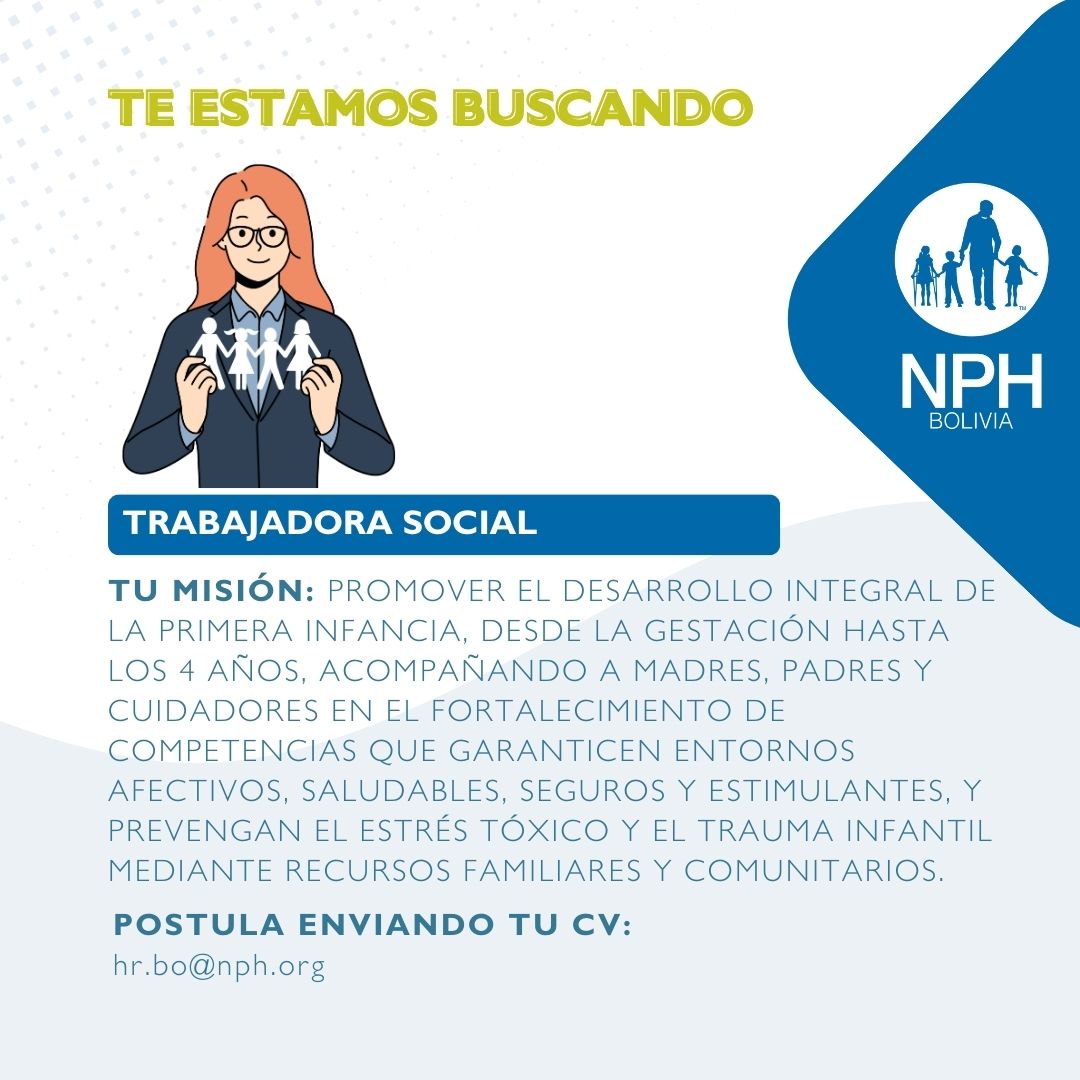 TE ESTAMOS BUSCANDO

NPH
BOLIVIA

TRABAJADORA SOCIAL

TU MISIÓN: PROMOVER EL DESARROLLO INTEGRAL DE LA PRIMERA INFANCIA, DESDE LA GESTACIÓN HASTA LOS 4 AÑOS, ACOMPAÑANDO A MADRES, PADRES Y CUIDADORES EN EL FORTALECIMIENTO DE COMPETENCIAS QUE GARANTICEN ENTORNOS AFECTIVOS, SALUDABLES, SEGUROS Y ESTIMULANTES, Y PREVENGAN EL ESTRÉS TÓXICO Y EL TRAUMA INFANTIL MEDIANTE RECURSOS FAMILIARES Y COMUNITARIOS.

POSTULA ENVIANDO TU CV:
hr.bo@nph.org